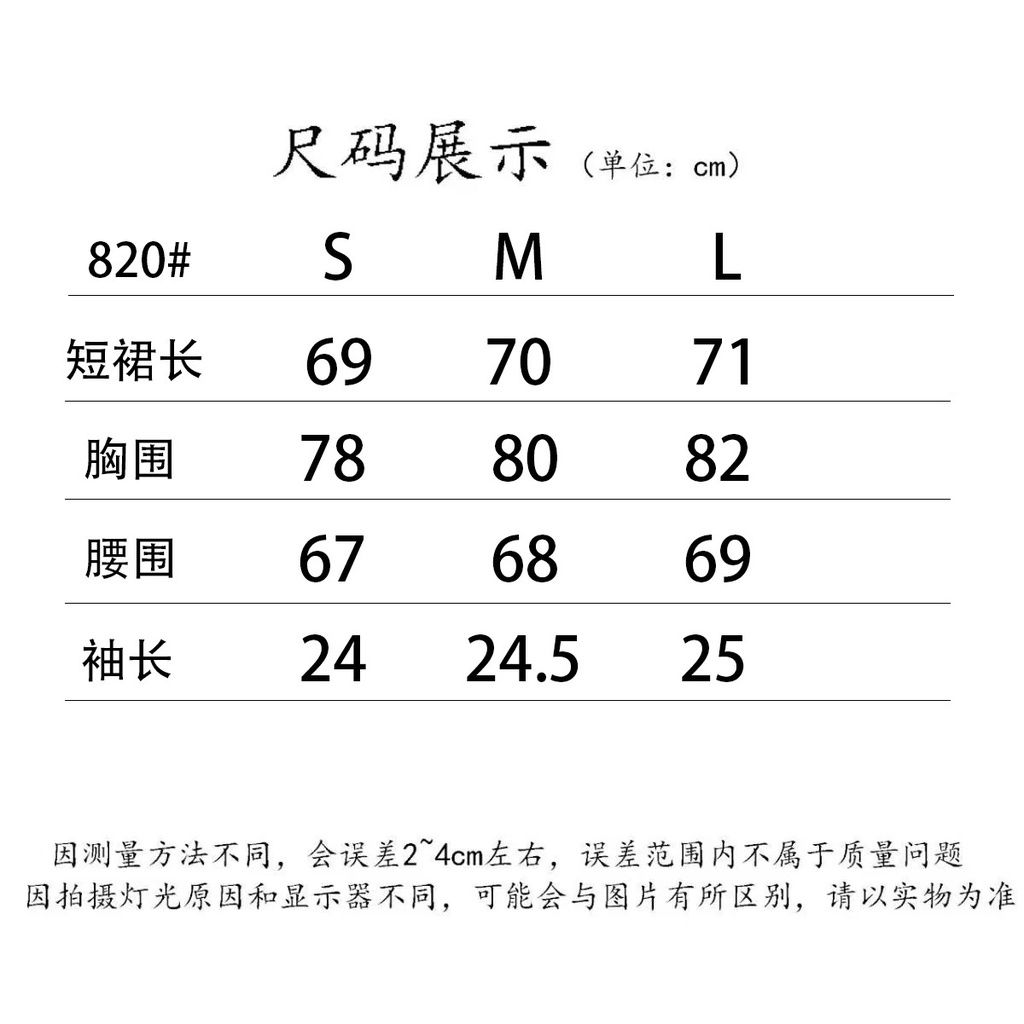 尺码展示（单位：cm）

| 820# | S | M | L |
|---|---|---|---|
| 短裙长 | 69 | 70 | 71 |
| 胸围 | 78 | 80 | 82 |
| 腰围 | 67 | 68 | 69 |
| 袖长 | 24 | 24.5 | 25 |

因测量方法不同，会误差2~4cm左右，误差范围内不属于质量问题
因拍摄灯光原因和显示器不同，可能会与图片有所区别，请以实物为准